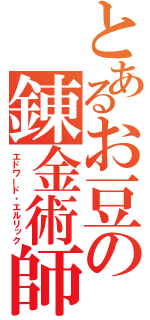 とあるお豆の錬金術師
エドワード・エルリック